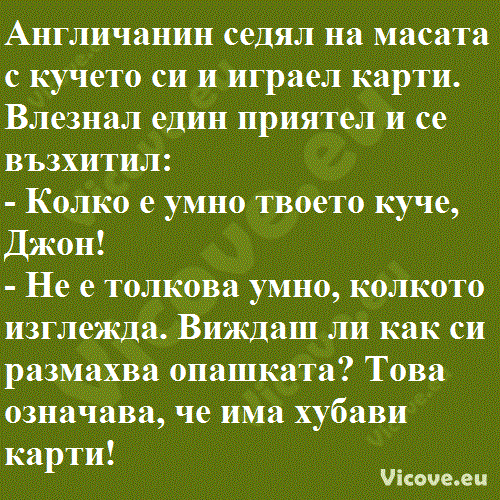 Англичанин седял на масата с кучето си и играел карти. Влезнал един приятел и се възхитил:
- Колко е умно твоето куче, Джон!
- Не е толкова умно, колкото изглежда. Виждаш ли как си размахва опашката? Това означава, че има хубави карти!

Vicove.eu